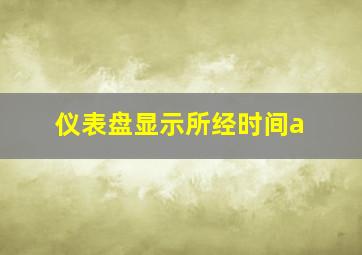 仪表盘显示所经时间a